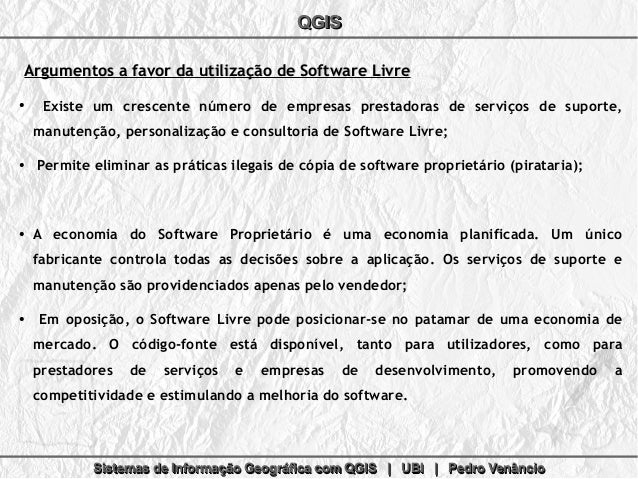 QGIS

Argumentos a favor da utilização de Software Livre

• Existe um crescente número de empresas prestadoras de serviços de suporte, manutenção, personalização e consultoria de Software Livre;

• Permite eliminar as práticas ilegais de cópia de software proprietário (pirataria);

• A economia do Software Proprietário é uma economia planificada. Um único fabricante controla todas as decisões sobre a aplicação. Os serviços de suporte e manutenção são providenciados apenas pelo vendedor;

• Em oposição, o Software Livre pode posicionar-se no patamar de uma economia de mercado. O código-fonte está disponível, tanto para utilizadores, como para prestadores de serviços e empresas de desenvolvimento, promovendo a competitividade e estimulando a melhoria do software.

Sistemas de Informação Geográfica com QGIS | UBI | Pedro Venâncio